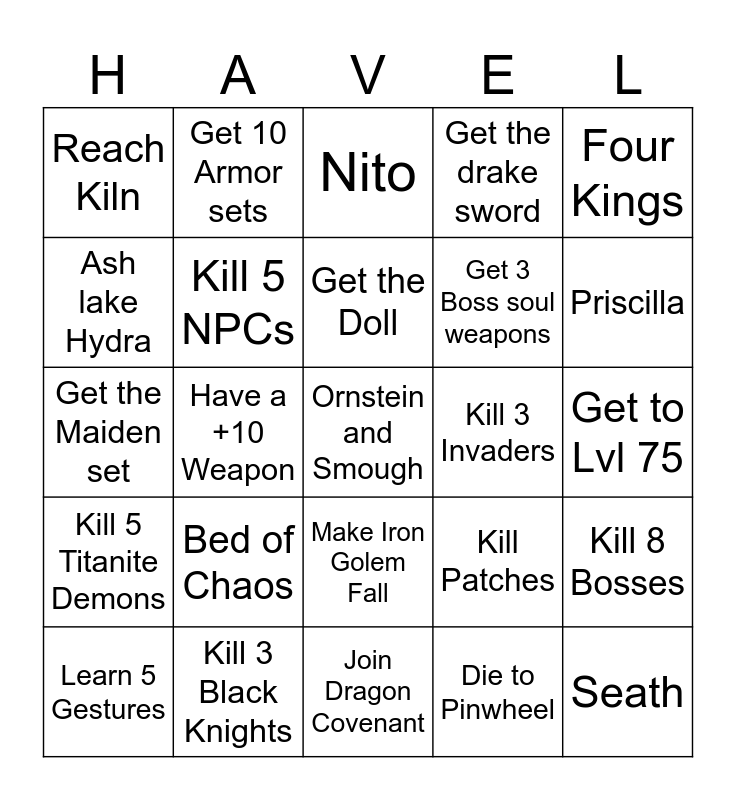 | H | A | V | E | L |
|---|---|---|---|---|
| Reach Kiln | Get 10 Armor sets | Nito | Get the drake sword | Four Kings |
| Ash lake Hydra | Kill 5 NPCs | Get the Doll | Get 3 Boss soul weapons | Priscilla |
| Get the Maiden set | Have a +10 Weapon | Ornstein and Smough | Kill 3 Invaders | Get to Lvl 75 |
| Kill 5 Titanite Demons | Bed of Chaos | Make Iron Golem Fall | Kill Patches | Kill 8 Bosses |
| Learn 5 Gestures | Kill 3 Black Knights | Join Dragon Covenant | Die to Pinwheel | Seath |